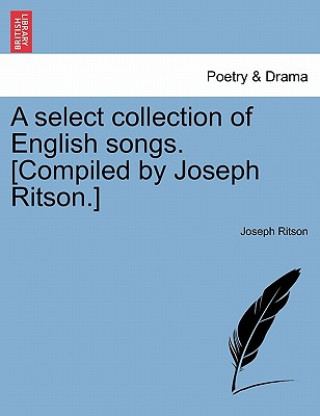 BRITISH LIBRARY

Poetry & Drama

A select collection of English songs. [Compiled by Joseph Ritson.]

Joseph Ritson